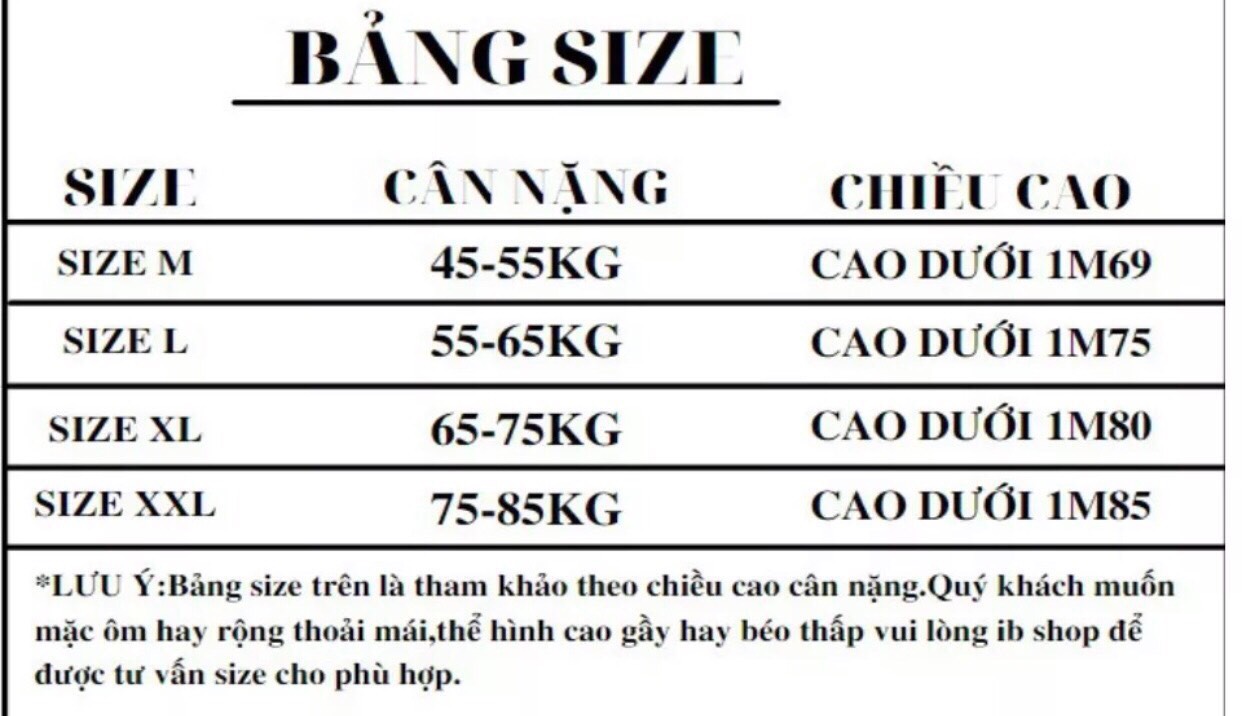 BẢNG SIZE

| SIZE | CÂN NẶNG | CHIỀU CAO |
|---|---|---|
| SIZE M | 45-55KG | CAO DƯỚI 1M69 |
| SIZE L | 55-65KG | CAO DƯỚI 1M75 |
| SIZE XL | 65-75KG | CAO DƯỚI 1M80 |
| SIZE XXL | 75-85KG | CAO DƯỚI 1M85 |

*LƯU Ý:Bảng size trên là tham khảo theo chiều cao cân nặng.Quý khách muốn mặc ôm hay rộng thoải mái,thể hình cao gầy hay béo thấp vui lòng ib shop để được tư vấn size cho phù hợp.